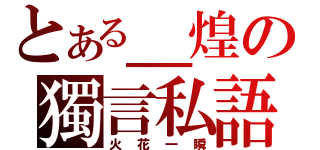 とある＿煌の
獨言私語
火花一瞬